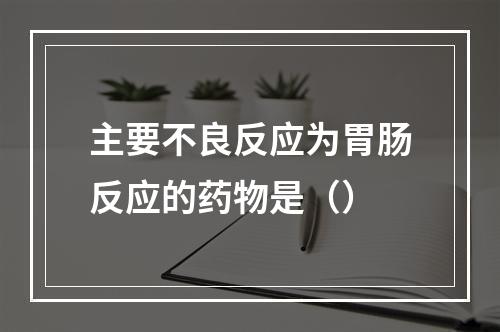 主要不良反应为胃肠反应的药物是（）